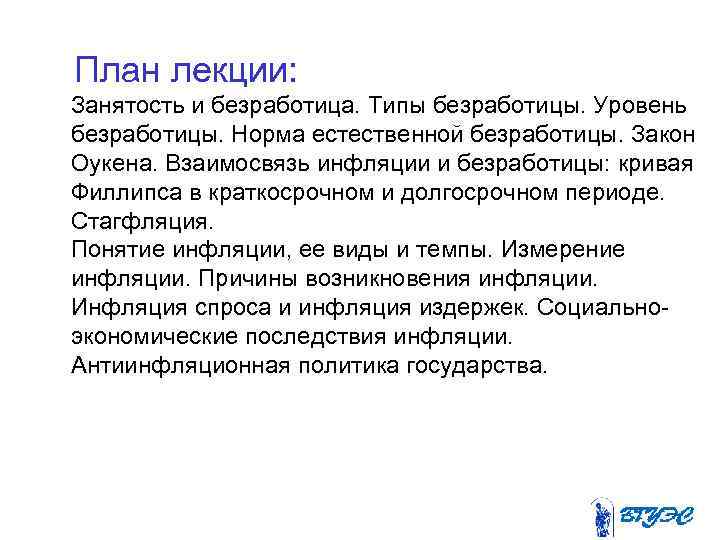 План лекции:

Занятость и безработица. Типы безработицы. Уровень безработицы. Норма естественной безработицы. Закон Оукена. Взаимосвязь инфляции и безработицы: кривая Филлипса в краткосрочном и долгосрочном периоде. Стагфляция.
Понятие инфляции, ее виды и темпы. Измерение инфляции. Причины возникновения инфляции. Инфляция спроса и инфляция издержек. Социально-экономические последствия инфляции. Антиинфляционная политика государства.

ВГУЭС